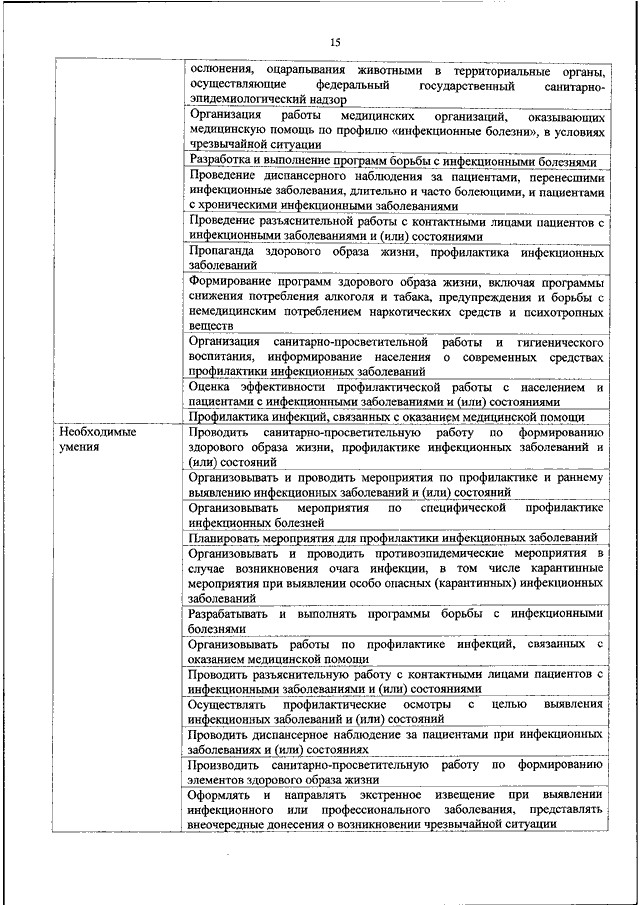 15

| | |
|---|---|
| | ослюнения, оцарапывания животными в территориальные органы, осуществляющие федеральный государственный санитарно-эпидемиологический надзор |
| | Организация работы медицинских организаций, оказывающих медицинскую помощь по профилю «инфекционные болезни», в условиях чрезвычайной ситуации |
| | Разработка и выполнение программ борьбы с инфекционными болезнями |
| | Проведение диспансерного наблюдения за пациентами, перенесшими инфекционные заболевания, длительно и часто болеющими, и пациентами с хроническими инфекционными заболеваниями |
| | Проведение разъяснительной работы с контактными лицами пациентов с инфекционными заболеваниями и (или) состояниями |
| | Пропаганда здорового образа жизни, профилактика инфекционных заболеваний |
| | Формирование программ здорового образа жизни, включая программы снижения потребления алкоголя и табака, предупреждения и борьбы с немедицинским потреблением наркотических средств и психотропных веществ |
| | Организация санитарно-просветительной работы и гигиенического воспитания, информирование населения о современных средствах профилактики инфекционных заболеваний |
| | Оценка эффективности профилактической работы с населением и пациентами с инфекционными заболеваниями и (или) состояниями |
| | Профилактика инфекций, связанных с оказанием медицинской помощи |
| Необходимые умения | Проводить санитарно-просветительную работу по формированию здорового образа жизни, профилактике инфекционных заболеваний и (или) состояний |
| | Организовывать и проводить мероприятия по профилактике и раннему выявлению инфекционных заболеваний и (или) состояний |
| | Организовывать мероприятия по специфической профилактике инфекционных болезней |
| | Планировать мероприятия для профилактики инфекционных заболеваний |
| | Организовывать и проводить противоэпидемические мероприятия в случае возникновения очага инфекции, в том числе карантинные мероприятия при выявлении особо опасных (карантинных) инфекционных заболеваний |
| | Разрабатывать и выполнять программы борьбы с инфекционными болезнями |
| | Организовывать работы по профилактике инфекций, связанных с оказанием медицинской помощи |
| | Проводить разъяснительную работу с контактными лицами пациентов с инфекционными заболеваниями и (или) состояниями |
| | Осуществлять профилактические осмотры с целью выявления инфекционных заболеваний и (или) состояний |
| | Проводить диспансерное наблюдение за пациентами при инфекционных заболеваниях и (или) состояниях |
| | Производить санитарно-просветительную работу по формированию элементов здорового образа жизни |
| | Оформлять и направлять экстренное извещение при выявлении инфекционного или профессионального заболевания, представлять внеочередные донесения о возникновении чрезвычайной ситуации |